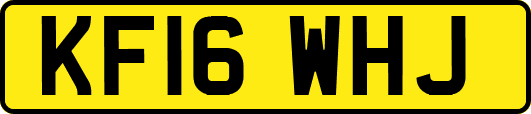 KF16 WHJ